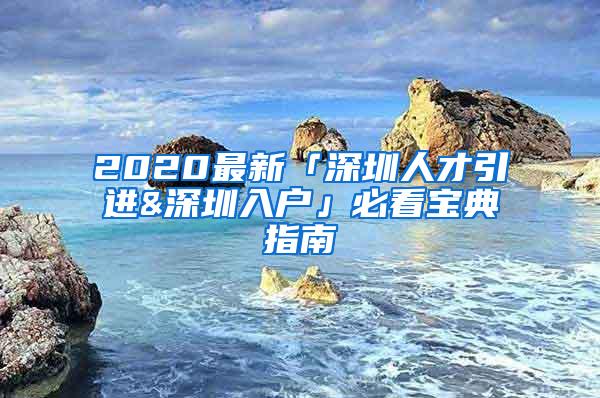 2020最新「深圳人才引进&深圳入户」必看宝典指南